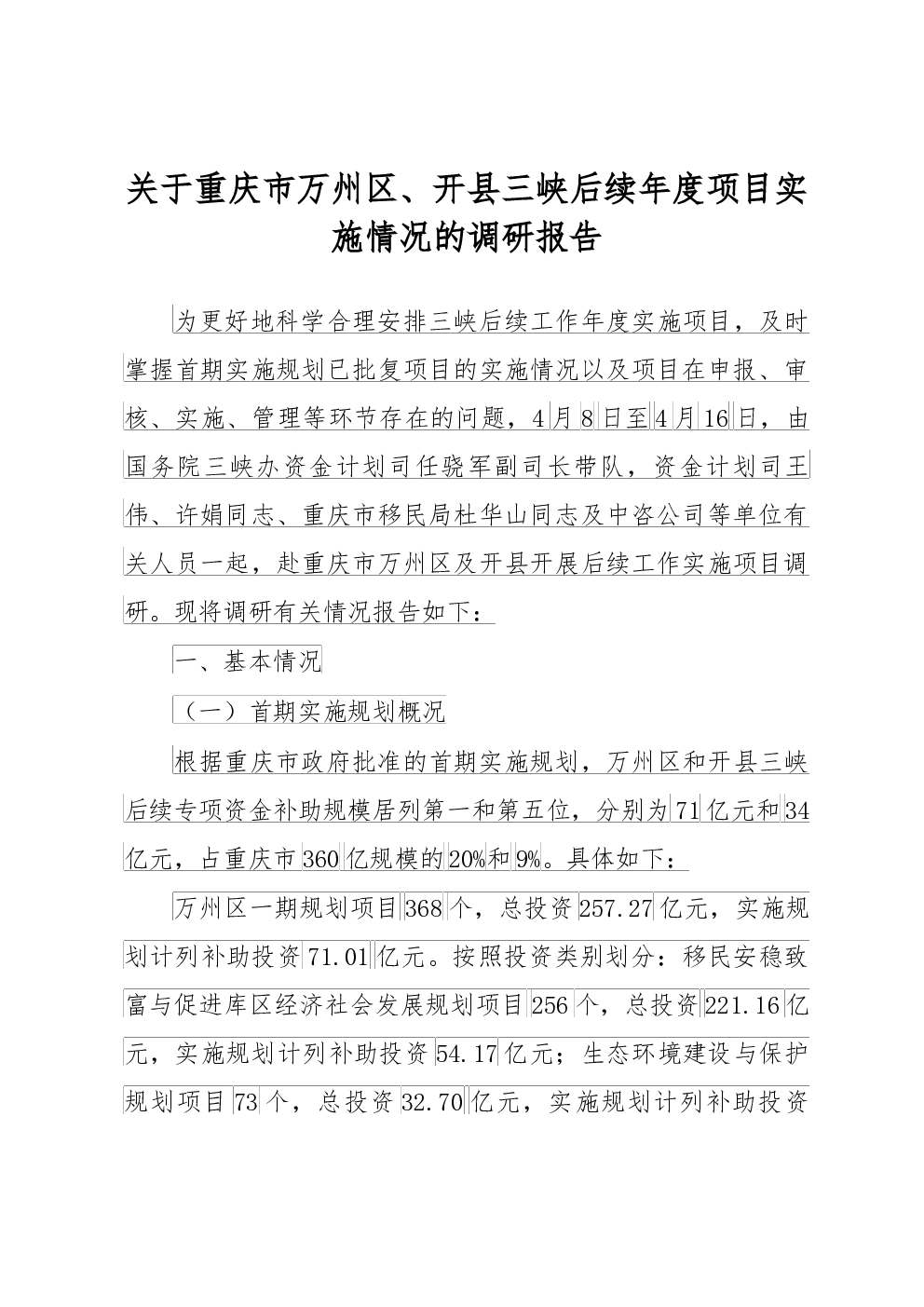 关于重庆市万州区、开县三峡后续年度项目实施情况的调研报告

为更好地科学合理安排三峡后续工作年度实施项目，及时掌握首期实施规划已批复项目的实施情况以及项目在申报、审核、实施、管理等环节存在的问题，4月8日至4月16日，由国务院三峡办资金计划司任骁军副司长带队，资金计划司王伟、许娟同志、重庆市移民局杜华山同志及中咨公司等单位有关人员一起，赴重庆市万州区及开县开展后续工作实施项目调研。现将调研有关情况报告如下：

一、基本情况

（一）首期实施规划概况

根据重庆市政府批准的首期实施规划，万州区和开县三峡后续专项资金补助规模居列第一和第五位，分别为71亿元和34亿元，占重庆市360亿规模的20%和9%。具体如下：

万州区一期规划项目368个，总投资257.27亿元，实施规划计列补助投资71.01亿元。按照投资类别划分：移民安稳致富与促进库区经济社会发展规划项目256个，总投资221.16亿元，实施规划计列补助投资54.17亿元；生态环境建设与保护规划项目73个，总投资32.70亿元，实施规划计列补助投资